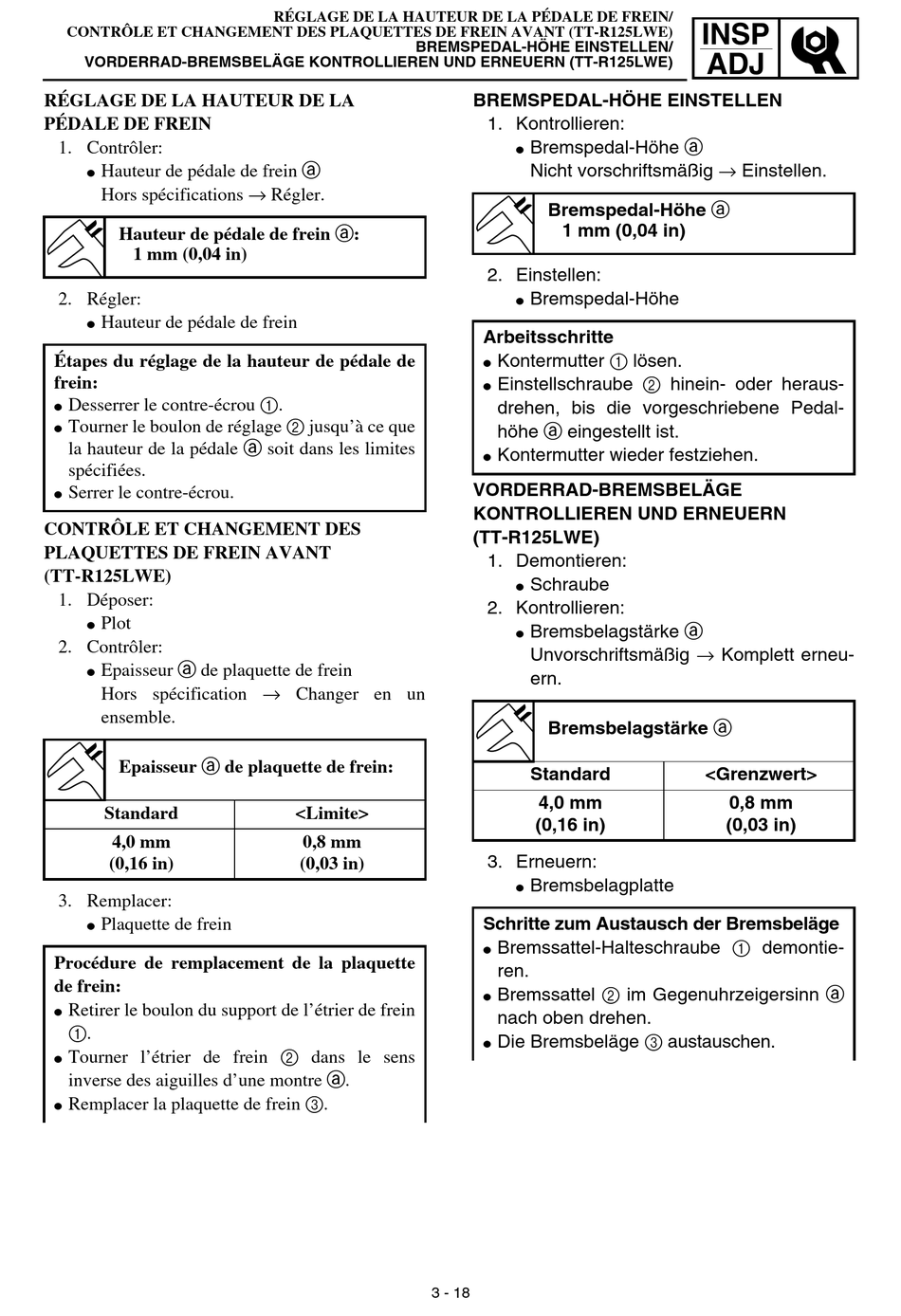 RÉGLAGE DE LA HAUTEUR DE LA PÉDALE DE FREIN/
CONTRÔLE ET CHANGEMENT DES PLAQUETTES DE FREIN AVANT (TT-R125LWE)
BREMSPEDAL-HÖHE EINSTELLEN/
VORDERRAD-BREMSBELÄGE KONTROLLIEREN UND ERNEUERN (TT-R125LWE)

INSP
ADJ

RÉGLAGE DE LA HAUTEUR DE LA PÉDALE DE FREIN
1. Contrôler:
● Hauteur de pédale de frein ⓐ
Hors spécifications → Régler.

Hauteur de pédale de frein ⓐ:
1 mm (0,04 in)

2. Régler:
● Hauteur de pédale de frein

Étapes du réglage de la hauteur de pédale de frein:
● Desserrer le contre-écrou ①.
● Tourner le boulon de réglage ② jusqu'à ce que la hauteur de la pédale ⓐ soit dans les limites spécifiées.
● Serrer le contre-écrou.

CONTRÔLE ET CHANGEMENT DES PLAQUETTES DE FREIN AVANT (TT-R125LWE)
1. Déposer:
● Plot
2. Contrôler:
● Epaisseur ⓐ de plaquette de frein
Hors spécification → Changer en un ensemble.

Epaisseur ⓐ de plaquette de frein:

| Standard | <Limite> |
|---|---|
| 4,0 mm (0,16 in) | 0,8 mm (0,03 in) |

3. Remplacer:
● Plaquette de frein

Procédure de remplacement de la plaquette de frein:
● Retirer le boulon du support de l'étrier de frein ①.
● Tourner l'étrier de frein ② dans le sens inverse des aiguilles d'une montre ⓐ.
● Remplacer la plaquette de frein ③.

BREMSPEDAL-HÖHE EINSTELLEN
1. Kontrollieren:
● Bremspedal-Höhe ⓐ
Nicht vorschriftsmäßig → Einstellen.

Bremspedal-Höhe ⓐ
1 mm (0,04 in)

2. Einstellen:
● Bremspedal-Höhe

Arbeitsschritte
● Kontermutter ① lösen.
● Einstellschraube ② hinein- oder herausdrehen, bis die vorgeschriebene Pedalhöhe ⓐ eingestellt ist.
● Kontermutter wieder festziehen.

VORDERRAD-BREMSBELÄGE KONTROLLIEREN UND ERNEUERN (TT-R125LWE)
1. Demontieren:
● Schraube
2. Kontrollieren:
● Bremsbelagstärke ⓐ
Unvorschriftsmäßig → Komplett erneuern.

Bremsbelagstärke ⓐ

| Standard | <Grenzwert> |
|---|---|
| 4,0 mm (0,16 in) | 0,8 mm (0,03 in) |

3. Erneuern:
● Bremsbelagplatte

Schritte zum Austausch der Bremsbeläge
● Bremssattel-Halteschraube ① demontieren.
● Bremssattel ② im Gegenuhrzeigersinn ⓐ nach oben drehen.
● Die Bremsbeläge ③ austauschen.

3 - 18